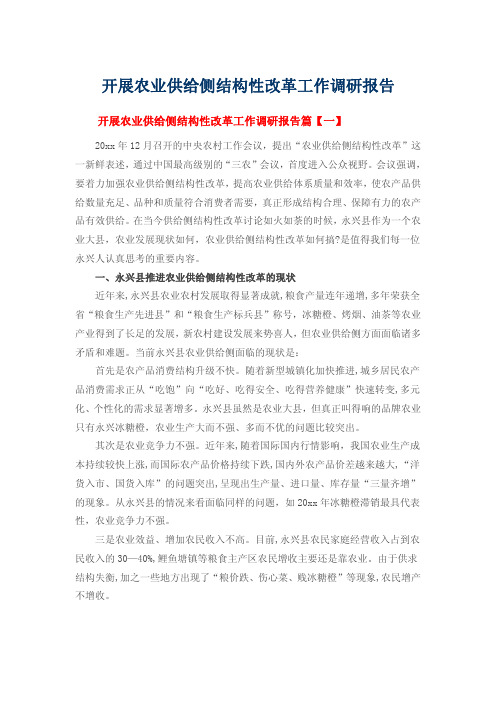 开展农业供给侧结构性改革工作调研报告

开展农业供给侧结构性改革工作调研报告篇【一】

20xx 年 12 月召开的中央农村工作会议，提出“农业供给侧结构性改革”这一新鲜表述，通过中国最高级别的“三农”会议，首度进入公众视野。会议强调，要着力加强农业供给侧结构性改革，提高农业供给体系质量和效率，使农产品供给数量充足、品种和质量符合消费者需要，真正形成结构合理、保障有力的农产品有效供给。在当今供给侧结构性改革讨论如火如荼的时候，永兴县作为一个农业大县，农业发展现状如何，农业供给侧结构性改革如何搞?是值得我们每一位永兴人认真思考的重要内容。

一、永兴县推进农业供给侧结构性改革的现状

近年来，永兴县农业农村发展取得显著成就，粮食产量连年递增，多年荣获全省“粮食生产先进县”和“粮食生产标兵县”称号，冰糖橙、烤烟、油茶等农业产业得到了长足的发展，新农村建设发展来势喜人，但农业供给侧方面面临诸多矛盾和难题。当前永兴县农业供给侧面临的现状是：

首先是农产品消费结构升级不快。随着新型城镇化加快推进，城乡居民农产品消费需求正从“吃饱”向“吃好、吃得安全、吃得营养健康”快速转变，多元化、个性化的需求显著增多。永兴县虽然是农业大县，但真正叫得响的品牌农业只有永兴冰糖橙，农业生产大而不强、多而不优的问题比较突出。

其次是农业竞争力不强。近年来，随着国际国内行情影响，我国农业生产成本持续较快上涨，而国际农产品价格持续下跌，国内外农产品价差越来越大，“洋货入市、国货入库”的问题突出，呈现出生产量、进口量、库存量“三量齐增”的现象。从永兴县的情况来看面临同样的问题，如 20xx 年冰糖橙滞销最具代表性，农业竞争力不强。

三是农业效益、增加农民收入不高。目前，永兴县农民家庭经营收入占到农民收入的 30—40%，鲤鱼塘镇等粮食主产区农民增收主要还是靠农业。由于供求结构失衡，加之一些地方出现了“粮价跌、伤心菜、贱冰糖橙”等现象，农民增产不增收。